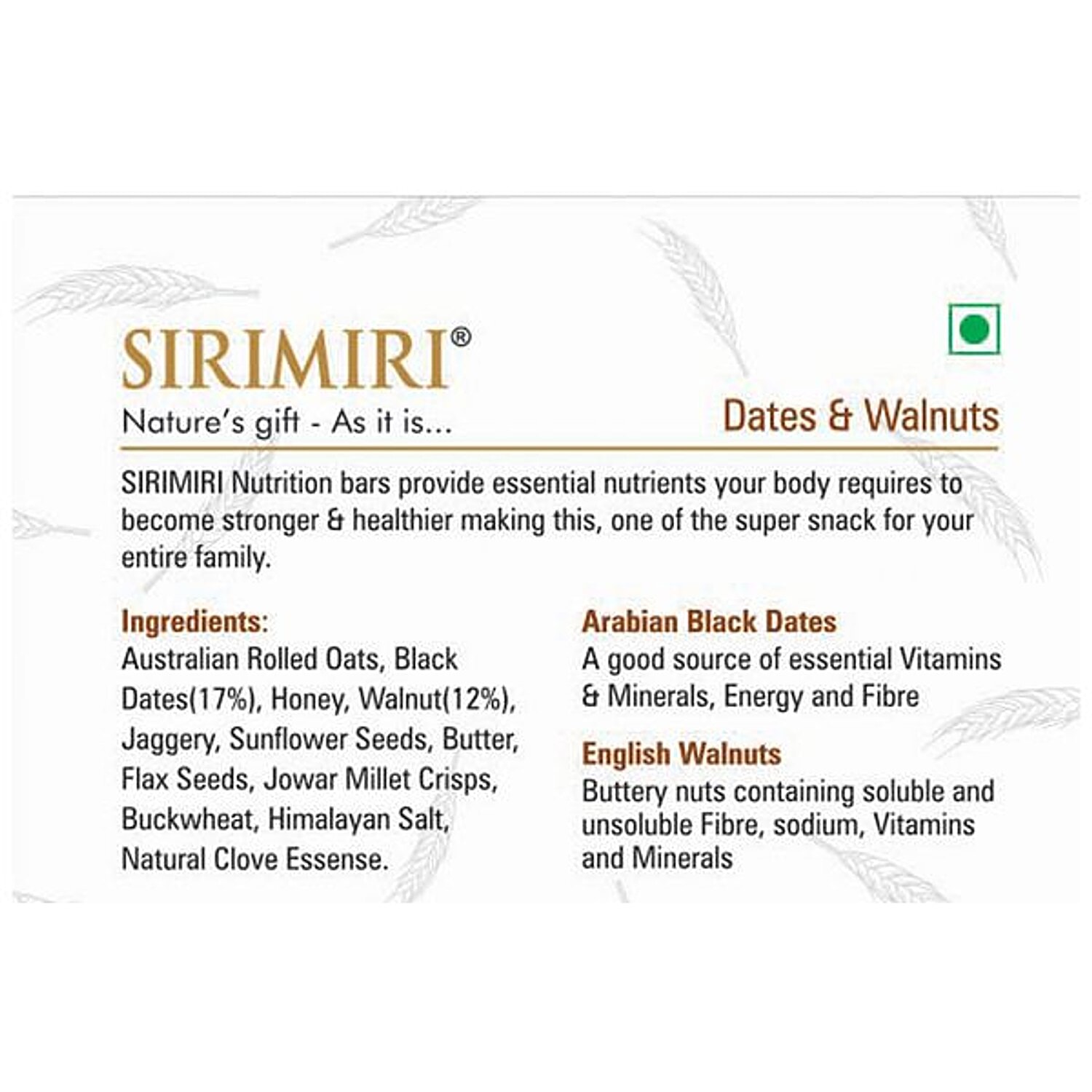 SIRIMIRI®
Nature's gift - As it is...

Dates & Walnuts

SIRIMIRI Nutrition bars provide essential nutrients your body requires to become stronger & healthier making this, one of the super snack for your entire family.

Ingredients:
Australian Rolled Oats, Black Dates(17%), Honey, Walnut(12%), Jaggery, Sunflower Seeds, Butter, Flax Seeds, Jowar Millet Crisps, Buckwheat, Himalayan Salt, Natural Clove Essense.

Arabian Black Dates
A good source of essential Vitamins & Minerals, Energy and Fibre

English Walnuts
Buttery nuts containing soluble and unsoluble Fibre, sodium, Vitamins and Minerals